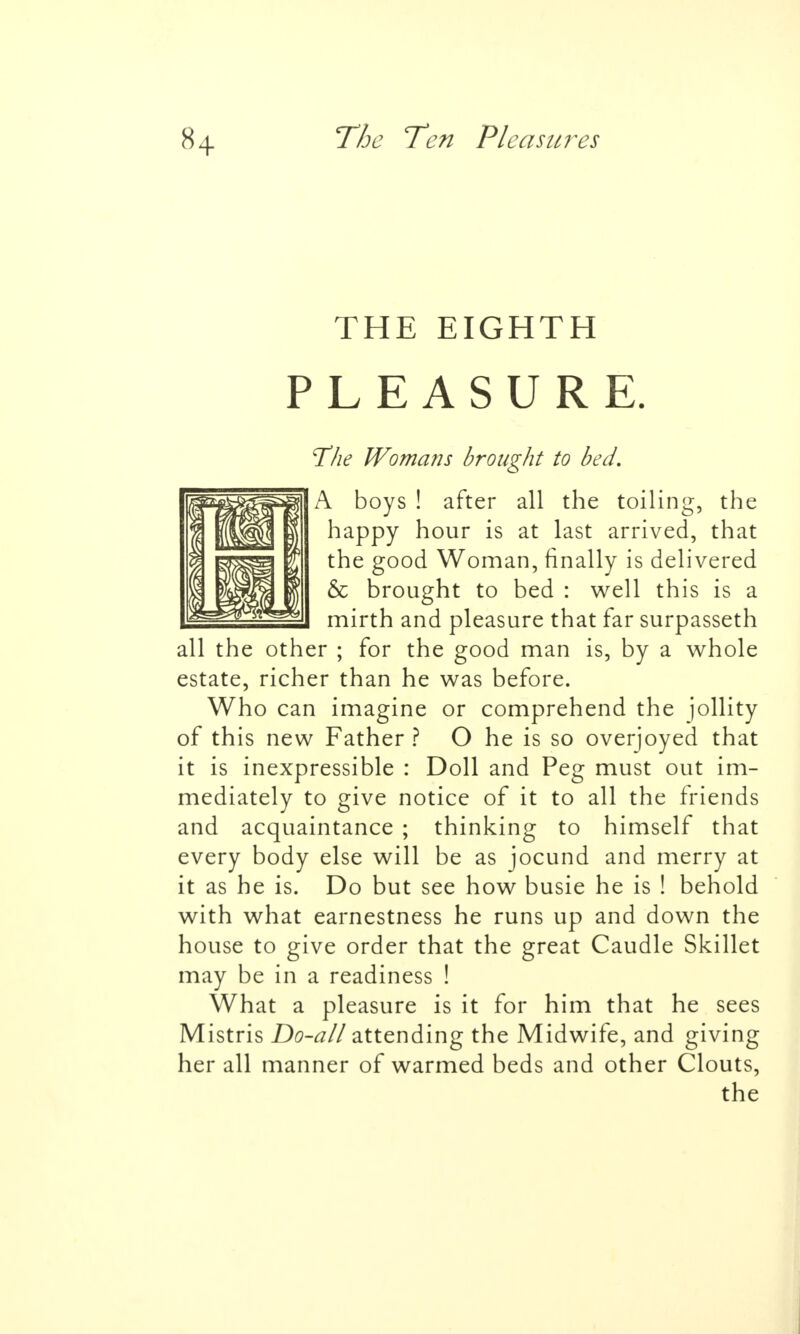 84 The Ten Pleasures

THE EIGHTH PLEASURE.

The Womans brought to bed.

HA boys ! after all the toiling, the happy hour is at last arrived, that the good Woman, finally is delivered & brought to bed : well this is a mirth and pleasure that far surpasseth all the other ; for the good man is, by a whole estate, richer than he was before.

Who can imagine or comprehend the jollity of this new Father ? O he is so overjoyed that it is inexpressible : Doll and Peg must out immediately to give notice of it to all the friends and acquaintance ; thinking to himself that every body else will be as jocund and merry at it as he is. Do but see how busie he is ! behold with what earnestness he runs up and down the house to give order that the great Caudle Skillet may be in a readiness !

What a pleasure is it for him that he sees Mistris Do-all attending the Midwife, and giving her all manner of warmed beds and other Clouts, the